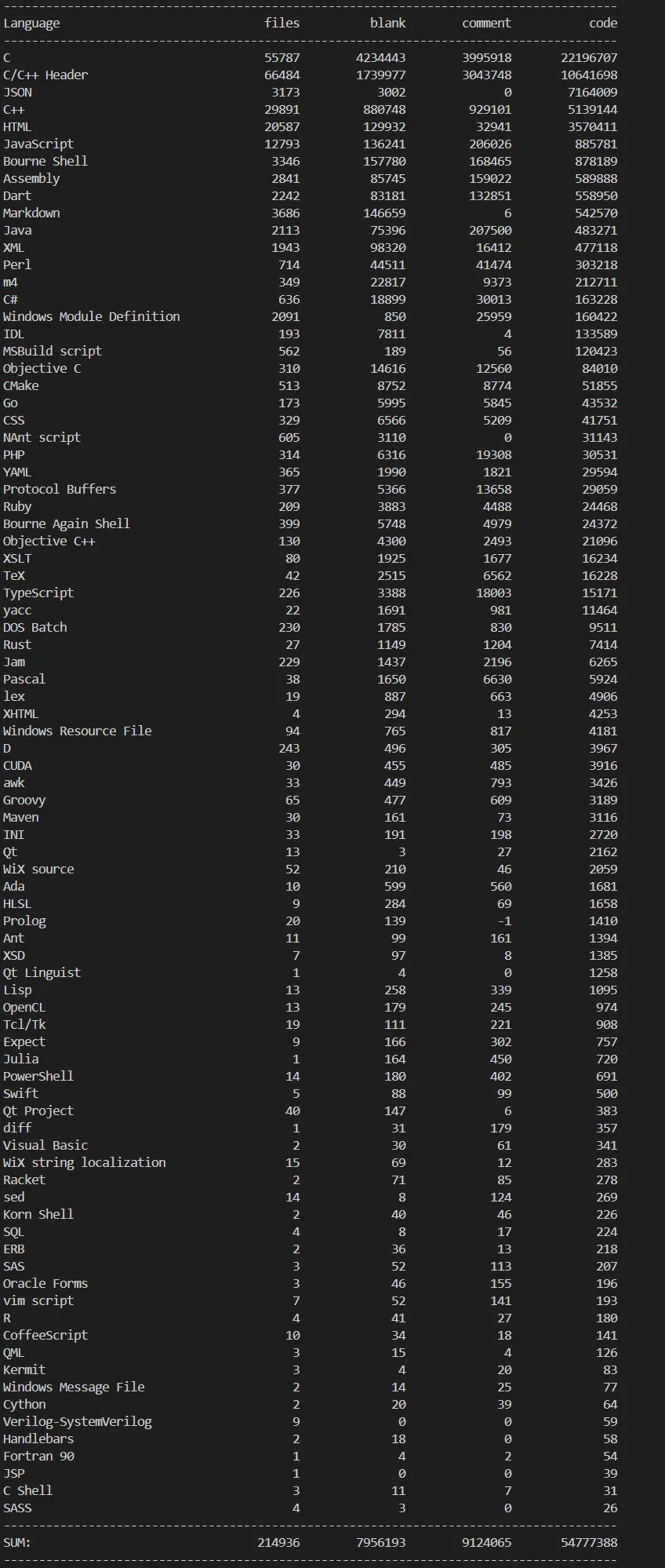 | Language | files | blank | comment | code |
|---|---|---|---|---|
| C | 55787 | 4234443 | 3995918 | 22196707 |
| C/C++ Header | 66484 | 1739977 | 3043748 | 10641698 |
| JSON | 3173 | 3002 | 0 | 7164009 |
| C++ | 29891 | 880748 | 929101 | 5139144 |
| HTML | 20587 | 129932 | 32941 | 3570411 |
| JavaScript | 12793 | 136241 | 206026 | 885781 |
| Bourne Shell | 3346 | 157780 | 168465 | 878189 |
| Assembly | 2841 | 85745 | 159022 | 589888 |
| Dart | 2242 | 83181 | 132851 | 558950 |
| Markdown | 3686 | 146659 | 6 | 542570 |
| Java | 2113 | 75396 | 207500 | 483271 |
| XML | 1943 | 98320 | 16412 | 477118 |
| Perl | 714 | 44511 | 41474 | 303218 |
| m4 | 349 | 22817 | 9373 | 212711 |
| C# | 636 | 18899 | 30013 | 163228 |
| Windows Module Definition | 2091 | 850 | 25959 | 160422 |
| IDL | 193 | 7811 | 4 | 133589 |
| MSBuild script | 562 | 189 | 56 | 120423 |
| Objective C | 310 | 14616 | 12560 | 84010 |
| CMake | 513 | 8752 | 8774 | 51855 |
| Go | 173 | 5995 | 5845 | 43532 |
| CSS | 329 | 6566 | 5209 | 41751 |
| NAnt script | 605 | 3110 | 0 | 31143 |
| PHP | 314 | 6316 | 19308 | 30531 |
| YAML | 365 | 1990 | 1821 | 29594 |
| Protocol Buffers | 377 | 5366 | 13658 | 29059 |
| Ruby | 209 | 3883 | 4488 | 24468 |
| Bourne Again Shell | 399 | 5748 | 4979 | 24372 |
| Objective C++ | 130 | 4300 | 2493 | 21096 |
| XSLT | 80 | 1925 | 1677 | 16234 |
| TeX | 42 | 2515 | 6562 | 16228 |
| TypeScript | 226 | 3388 | 18003 | 15171 |
| yacc | 22 | 1691 | 981 | 11464 |
| DOS Batch | 230 | 1785 | 830 | 9511 |
| Rust | 27 | 1149 | 1204 | 7414 |
| Jam | 229 | 1437 | 2196 | 6265 |
| Pascal | 38 | 1650 | 6630 | 5924 |
| lex | 19 | 887 | 663 | 4906 |
| XHTML | 4 | 294 | 13 | 4253 |
| Windows Resource File | 94 | 765 | 817 | 4181 |
| D | 243 | 496 | 305 | 3967 |
| CUDA | 30 | 455 | 485 | 3916 |
| awk | 33 | 449 | 793 | 3426 |
| Groovy | 65 | 477 | 609 | 3189 |
| Maven | 30 | 161 | 73 | 3116 |
| INI | 33 | 191 | 198 | 2720 |
| Qt | 13 | 3 | 27 | 2162 |
| WiX source | 52 | 210 | 46 | 2059 |
| Ada | 10 | 599 | 560 | 1681 |
| HLSL | 9 | 284 | 69 | 1658 |
| Prolog | 20 | 139 | -1 | 1410 |
| Ant | 11 | 99 | 161 | 1394 |
| XSD | 7 | 97 | 8 | 1385 |
| Qt Linguist | 1 | 4 | 0 | 1258 |
| Lisp | 13 | 258 | 339 | 1095 |
| OpenCL | 13 | 179 | 245 | 974 |
| Tcl/Tk | 19 | 111 | 221 | 908 |
| Expect | 9 | 166 | 302 | 757 |
| Julia | 1 | 164 | 450 | 720 |
| PowerShell | 14 | 180 | 402 | 691 |
| Swift | 5 | 88 | 99 | 500 |
| Qt Project | 40 | 147 | 6 | 383 |
| diff | 1 | 31 | 179 | 357 |
| Visual Basic | 2 | 30 | 61 | 341 |
| WiX string localization | 15 | 69 | 12 | 283 |
| Racket | 2 | 71 | 85 | 278 |
| sed | 14 | 8 | 124 | 269 |
| Korn Shell | 2 | 40 | 46 | 226 |
| SQL | 4 | 8 | 17 | 224 |
| ERB | 2 | 36 | 13 | 218 |
| SAS | 3 | 52 | 113 | 207 |
| Oracle Forms | 3 | 46 | 155 | 196 |
| vim script | 7 | 52 | 141 | 193 |
| R | 4 | 41 | 27 | 180 |
| CoffeeScript | 10 | 34 | 18 | 141 |
| QML | 3 | 15 | 4 | 126 |
| Kermit | 3 | 4 | 20 | 83 |
| Windows Message File | 2 | 14 | 25 | 77 |
| Cython | 2 | 20 | 39 | 64 |
| Verilog-SystemVerilog | 9 | 0 | 0 | 59 |
| Handlebars | 2 | 18 | 0 | 58 |
| Fortran 90 | 1 | 4 | 2 | 54 |
| JSP | 1 | 0 | 0 | 39 |
| C Shell | 3 | 11 | 7 | 31 |
| SASS | 4 | 3 | 0 | 26 |
| SUM: | 214936 | 7956193 | 9124065 | 54777388 |